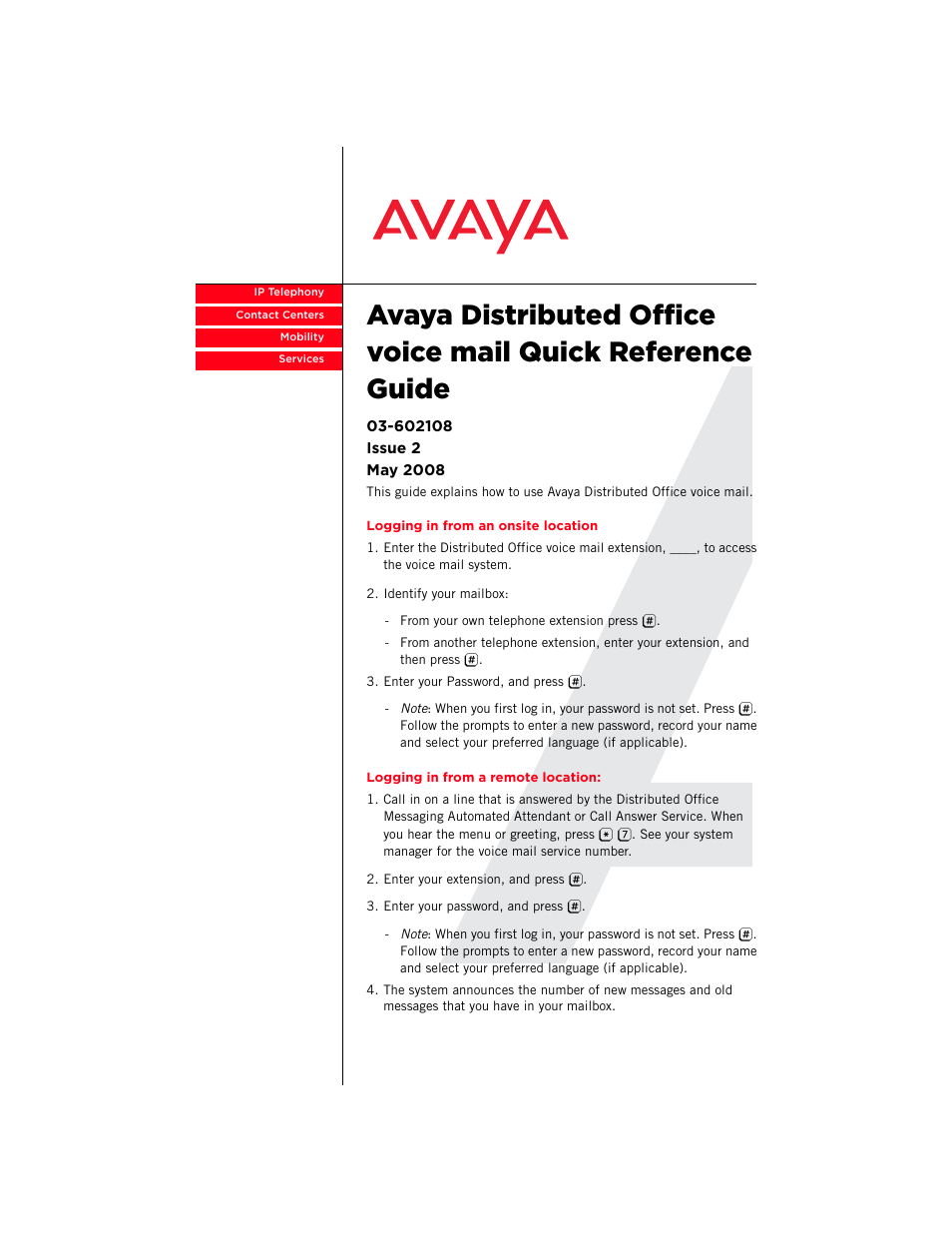 AVAYA

IP Telephony

Contact Centers

Mobility

Services

Avaya Distributed Office voice mail Quick Reference Guide

03-602108
Issue 2
May 2008

This guide explains how to use Avaya Distributed Office voice mail.

Logging in from an onsite location

1. Enter the Distributed Office voice mail extension, ____, to access the voice mail system.

2. Identify your mailbox:

- From your own telephone extension press #.

- From another telephone extension, enter your extension, and then press #.

3. Enter your Password, and press #.

- Note: When you first log in, your password is not set. Press #. Follow the prompts to enter a new password, record your name and select your preferred language (if applicable).

Logging in from a remote location:

1. Call in on a line that is answered by the Distributed Office Messaging Automated Attendant or Call Answer Service. When you hear the menu or greeting, press * 7. See your system manager for the voice mail service number.

2. Enter your extension, and press #.

3. Enter your password, and press #.

- Note: When you first log in, your password is not set. Press #. Follow the prompts to enter a new password, record your name and select your preferred language (if applicable).

4. The system announces the number of new messages and old messages that you have in your mailbox.